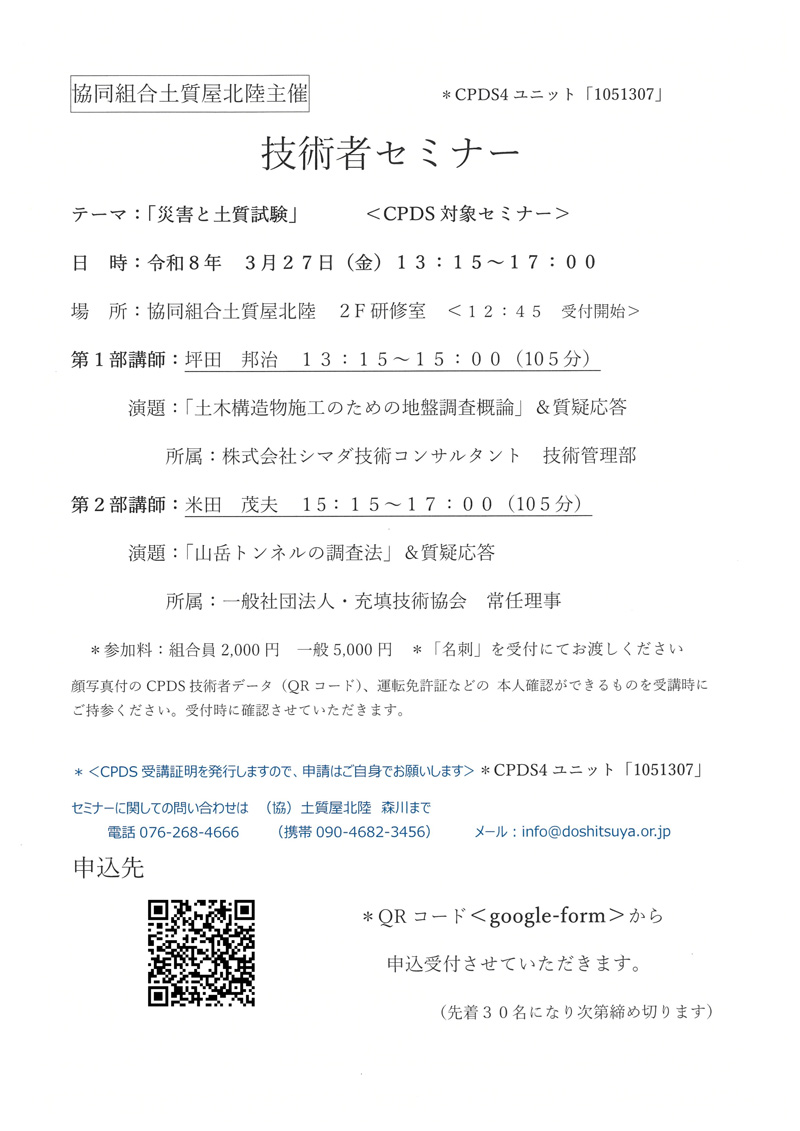 協同組合土質屋北陸主催

＊CPDS4 ユニット「1051307」

技術者セミナー

テーマ：「災害と土質試験」　　＜CPDS 対象セミナー＞

日　時：令和８年　３月２７日（金）１３：１５～１７：００

場　所：協同組合土質屋北陸　２F 研修室　＜１２：４５　受付開始＞

第１部講師：坪田　邦治　１３：１５～１５：００（１０５分）

演題：「土木構造物施工のための地盤調査概論」＆質疑応答

所属：株式会社シマダ技術コンサルタント　技術管理部

第２部講師：米田　茂夫　１５：１５～１７：００（１０５分）

演題：「山岳トンネルの調査法」＆質疑応答

所属：一般社団法人・充填技術協会　常任理事

＊参加料：組合員 2,000 円　一般 5,000 円　＊「名刺」を受付にてお渡しください

顔写真付の CPDS 技術者データ（QR コード）、運転免許証などの 本人確認ができるものを受講時にご持参ください。受付時に確認させていただきます。

＊＜CPDS 受講証明を発行しますので、申請はご自身でお願いします＞＊CPDS4 ユニット「1051307」

セミナーに関しての問い合わせは　（協）土質屋北陸　森川まで

電話 076-268-4666　（携帯 090-4682-3456）　メール：info@doshitsuya.or.jp

申込先

＊QR コード＜google-form＞から

申込受付させていただきます。

（先着３０名になり次第締め切ります）